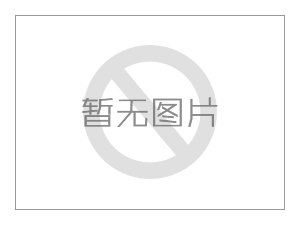 暂无图片